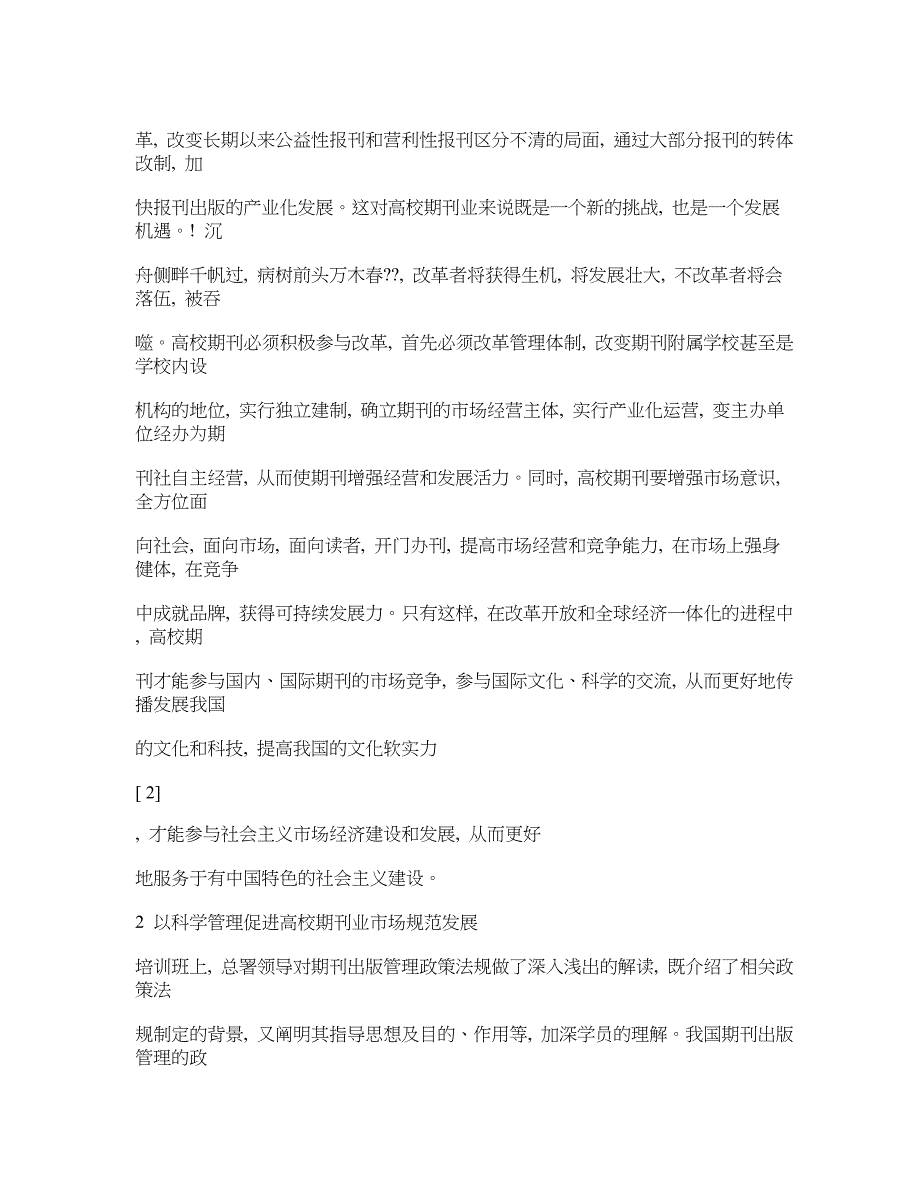 革, 改变长期以来公益性报刊和营利性报刊区分不清的局面, 通过大部分报刊的转体改制, 加

快报刊出版的产业化发展。这对高校期刊业来说既是一个新的挑战, 也是一个发展机遇。! 沉

舟侧畔千帆过, 病树前头万木春??, 改革者将获得生机, 将发展壮大, 不改革者将会落伍, 被吞

噬。高校期刊必须积极参与改革, 首先必须改革管理体制, 改变期刊附属学校甚至是学校内设

机构的地位, 实行独立建制, 确立期刊的市场经营主体, 实行产业化运营, 变主办单位经办为期

刊社自主经营, 从而使期刊增强经营和发展活力。同时, 高校期刊要增强市场意识, 全方位面

向社会, 面向市场, 面向读者, 开门办刊, 提高市场经营和竞争能力, 在市场上强身健体, 在竞争

中成就品牌, 获得可持续发展力。只有这样, 在改革开放和全球经济一体化的进程中, 高校期

刊才能参与国内、国际期刊的市场竞争, 参与国际文化、科学的交流, 从而更好地传播发展我国

的文化和科技, 提高我国的文化软实力

[ 2]

, 才能参与社会主义市场经济建设和发展, 从而更好

地服务于有中国特色的社会主义建设。

2 以科学管理促进高校期刊业市场规范发展

培训班上, 总署领导对期刊出版管理政策法规做了深入浅出的解读, 既介绍了相关政策法

规制定的背景, 又阐明其指导思想及目的、作用等, 加深学员的理解。我国期刊出版管理的政